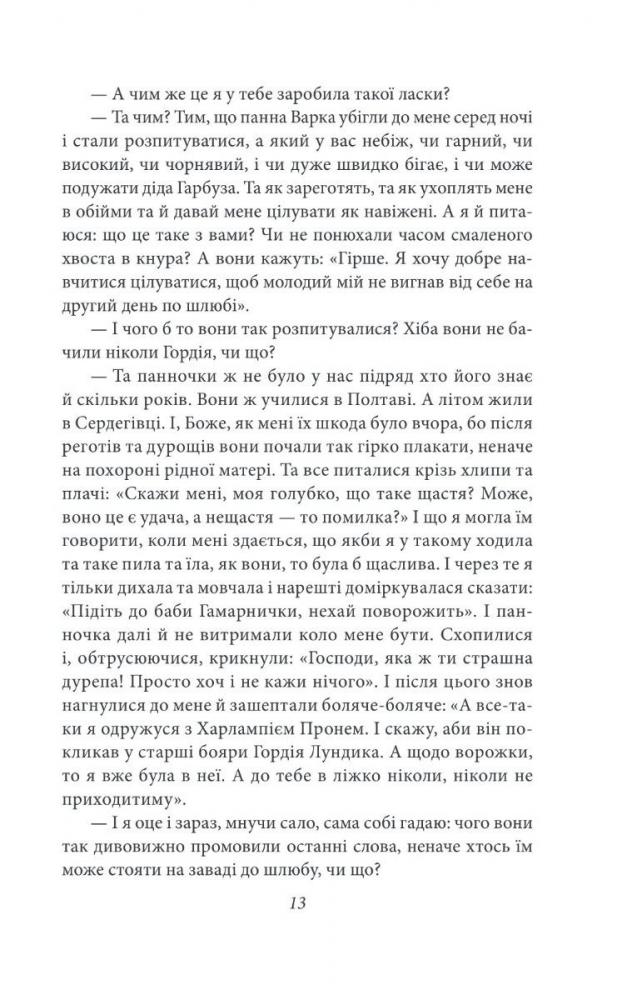 — А чим же це я у тебе заробила такої ласки?

— Та чим? Тим, що панна Варка убігли до мене серед ночі і стали розпитуватися, а який у вас небіж, чи гарний, чи високий, чи чорнявий, і чи дуже швидко бігає, і чи може подужати діда Гарбуза. Та як зареготять, та як ухоплять мене в обійми та й давай мене цілувати як навіжені. А я й питаюся: що це таке з вами? Чи не понюхали часом смаленого хвоста в кнура? А вони кажуть: «Гірше. Я хочу добре навчитися цілуватися, щоб молодий мій не вигнав від себе на другий день по шлюбі».

— І чого б то вони так розпитувалися? Хіба вони не бачили ніколи Гордія, чи що?

— Та панночки ж не було у нас підряд хто його знає й скільки років. Вони ж училися в Полтаві. А літом жили в Сердегівці. І, Боже, як мені їх шкода було вчора, бо після реготів та дурощів вони почали так гірко плакати, неначе на похороні рідної матері. Та все питалися крізь хлипи та плачі: «Скажи мені, моя голубко, що таке щастя? Може, воно це є удача, а нещастя — то помилка?» І що я могла їм говорити, коли мені здається, що якби я у такому ходила та таке пила та їла, як вони, то була б щаслива. І через те я тільки дихала та мовчала і нарешті доміркувалася сказати: «Підіть до баби Гамарнички, нехай поворожить». І панночка далі й не витримали коло мене бути. Схопилися і, обтрусюючися, крикнули: «Господи, яка ж ти страшна дурепа! Просто хоч і не кажи нічого». І після цього знов нагнулися до мене й зашептали боляче-боляче: «А все-таки я одружуся з Харлампієм Пронем. І скажу, аби він покликав у старші бояри Гордія Лундика. А щодо ворожки, то я вже була в неї. А до тебе в ліжко ніколи, ніколи не приходитиму».

— І я оце і зараз, мнучи сало, сама собі гадаю: чого вони так дивовижно промовили останні слова, неначе хтось їм може стояти на заваді до шлюбу, чи що?

13